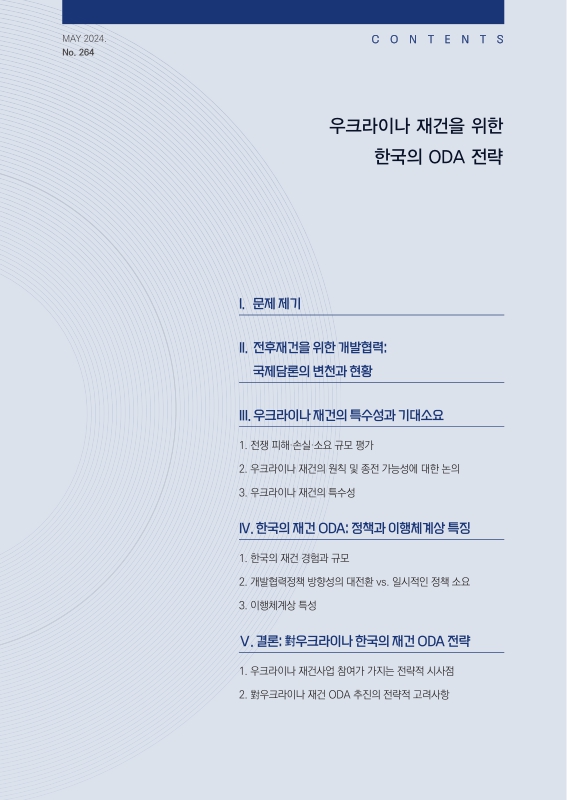 MAY 2024.
No. 264

CONTENTS

우크라이나 재건을 위한
한국의 ODA 전략

I. 문제 제기

II. 전후재건을 위한 개발협력:
국제담론의 변천과 현황

III. 우크라이나 재건의 특수성과 기대소요

1. 전쟁 피해·손실·소요 규모 평가

2. 우크라이나 재건의 원칙 및 종전 가능성에 대한 논의

3. 우크라이나 재건의 특수성

IV. 한국의 재건 ODA: 정책과 이행체계상 특징

1. 한국의 재건 경험과 규모

2. 개발협력정책 방향성의 대전환 vs. 일시적인 정책 소요

3. 이행체계상 특성

V. 결론: 對우크라이나 한국의 재건 ODA 전략

1. 우크라이나 재건사업 참여가 가지는 전략적 시사점

2. 對우크라이나 재건 ODA 추진의 전략적 고려사항